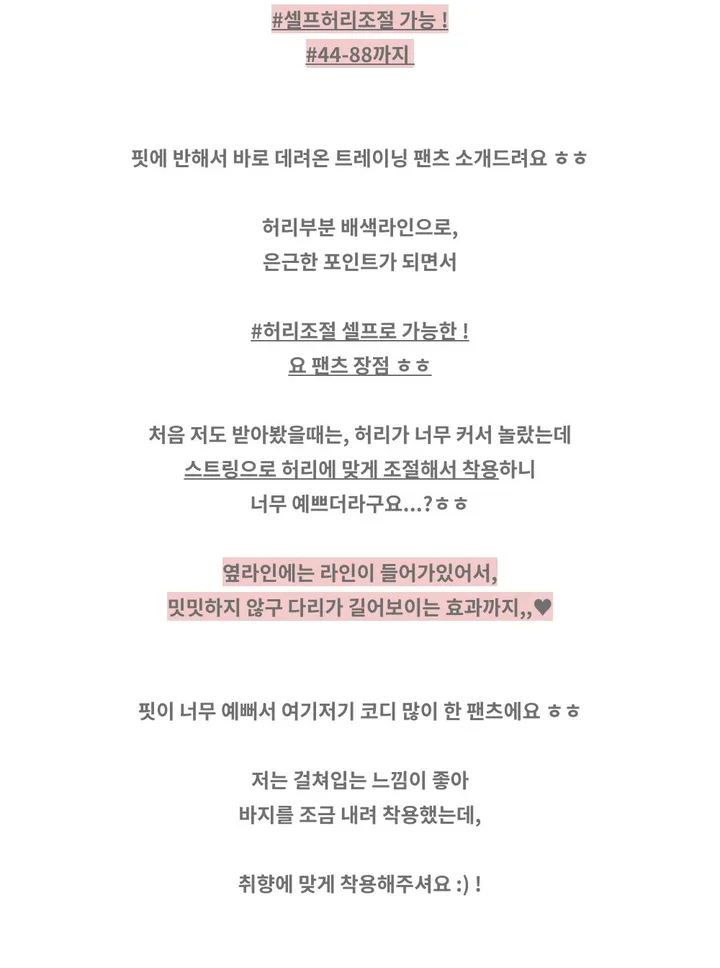 #셀프허리조절 가능 !
#44-88까지

핏에 반해서 바로 데려온 트레이닝 팬츠 소개드려요 ㅎㅎ

허리부분 배색라인으로,
은근한 포인트가 되면서

#허리조절 셀프로 가능한 !
요 팬츠 장점 ㅎㅎ

처음 저도 받아봤을때는, 허리가 너무 커서 놀랐는데
스트링으로 허리에 맞게 조절해서 착용하니
너무 예쁘더라구요...?ㅎㅎ

옆라인에는 라인이 들어가있어서,
밋밋하지 않구 다리가 길어보이는 효과까지,,♥

핏이 너무 예뻐서 여기저기 코디 많이 한 팬츠에요 ㅎㅎ

저는 걸쳐입는 느낌이 좋아
바지를 조금 내려 착용했는데,

취향에 맞게 착용해주셔요 :) !